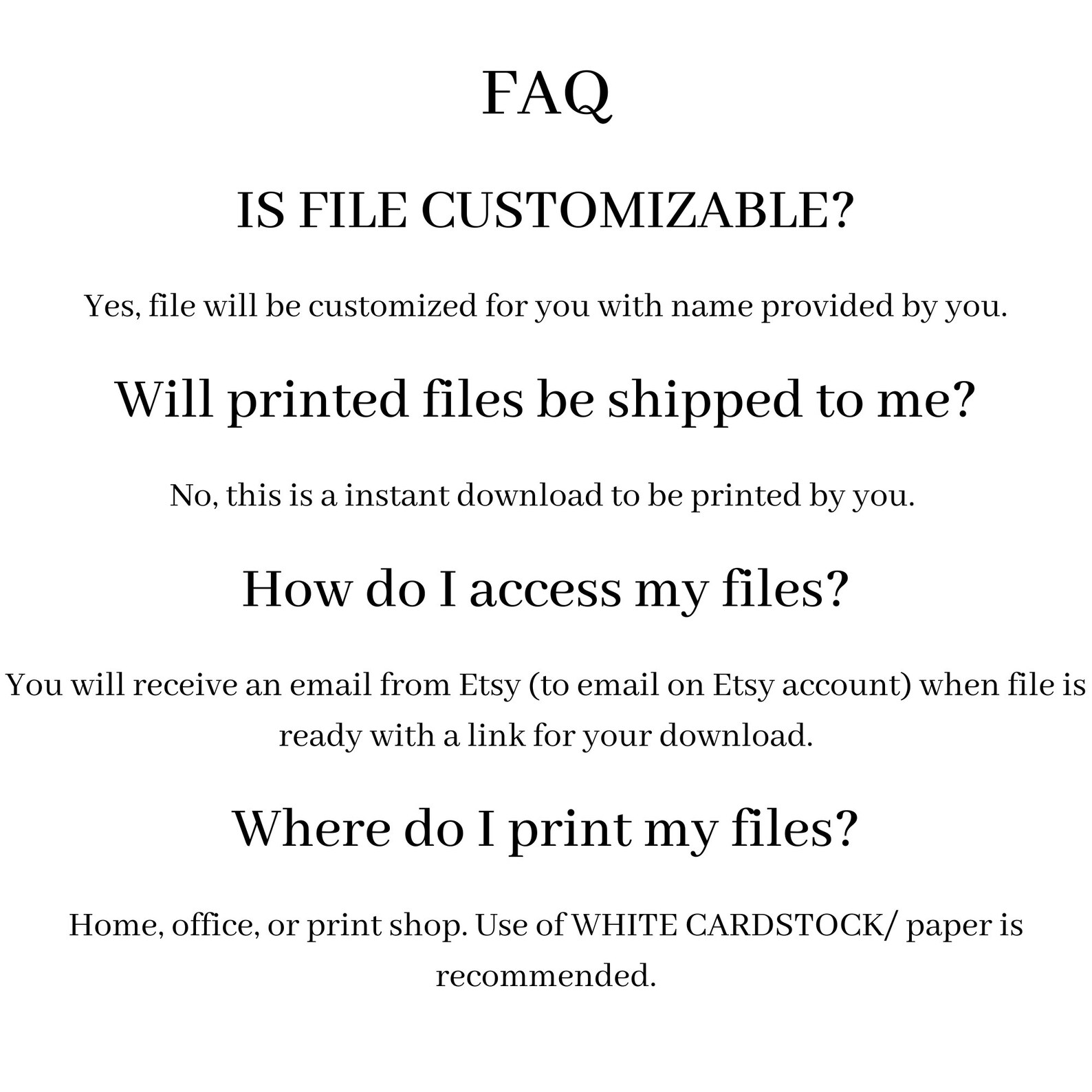 FAQ

IS FILE CUSTOMIZABLE?

Yes, file will be customized for you with name provided by you.

Will printed files be shipped to me?

No, this is a instant download to be printed by you.

How do I access my files?

You will receive an email from Etsy (to email on Etsy account) when file is ready with a link for your download.

Where do I print my files?

Home, office, or print shop. Use of WHITE CARDSTOCK/ paper is recommended.